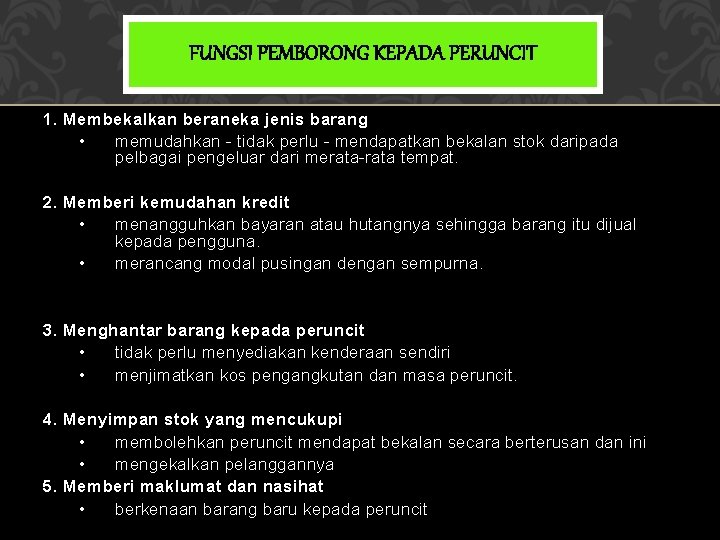 FUNGSI PEMBORONG KEPADA PERUNCIT

1. Membekalkan beraneka jenis barang
• memudahkan - tidak perlu - mendapatkan bekalan stok daripada pelbagai pengeluar dari merata-rata tempat.

2. Memberi kemudahan kredit
• menangguhkan bayaran atau hutangnya sehingga barang itu dijual kepada pengguna.
• merancang modal pusingan dengan sempurna.

3. Menghantar barang kepada peruncit
• tidak perlu menyediakan kenderaan sendiri
• menjimatkan kos pengangkutan dan masa peruncit.

4. Menyimpan stok yang mencukupi
• membolehkan peruncit mendapat bekalan secara berterusan dan ini
• mengekalkan pelanggannya
5. Memberi maklumat dan nasihat
• berkenaan barang baru kepada peruncit